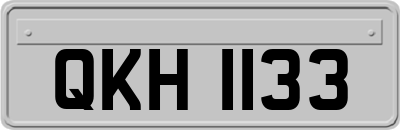 QKH 1133